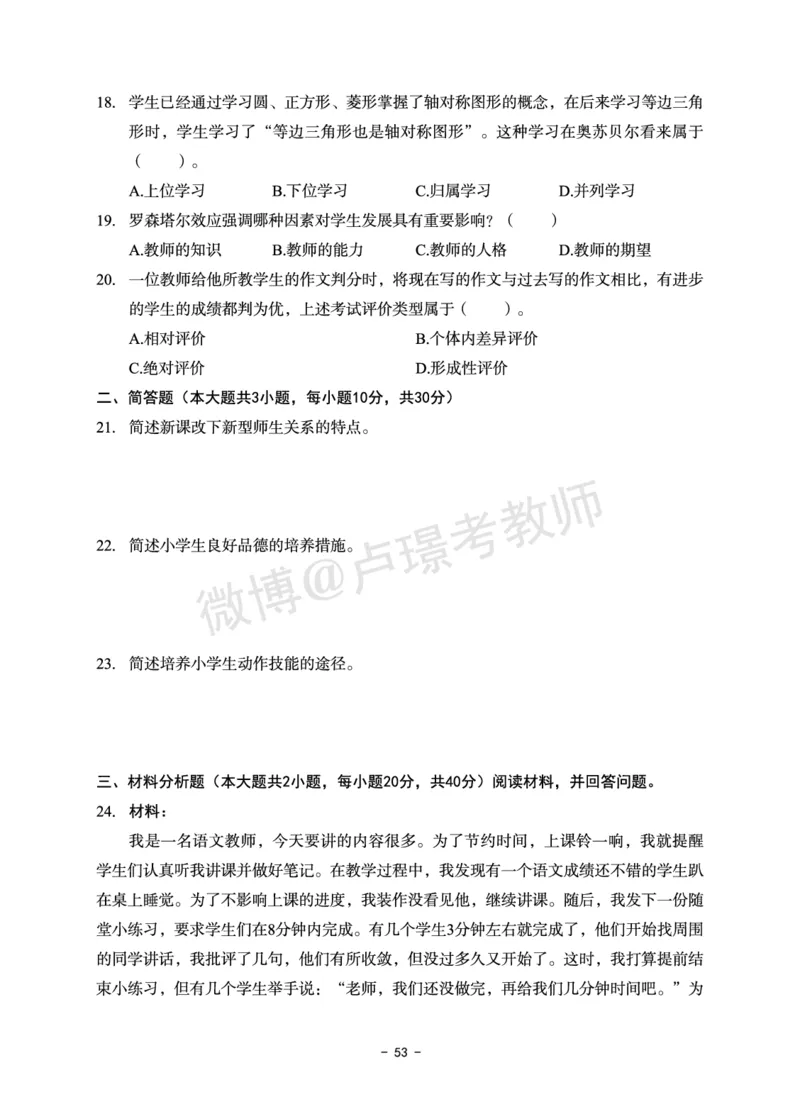 18. 学生已经通过学习圆、正方形、菱形掌握了轴对称图形的概念，在后来学习等边三角形时，学生学习了“等边三角形也是轴对称图形”。这种学习在奥苏贝尔看来属于（　　）。

A.上位学习　　B.下位学习　　C.归属学习　　D.并列学习

19. 罗森塔尔效应强调哪种因素对学生发展具有重要影响？（　　）

A.教师的知识　　B.教师的能力　　C.教师的人格　　D.教师的期望

20. 一位教师给他所教学生的作文判分时，将现在写的作文与过去写的作文相比，有进步的学生的成绩都判为优，上述考试评价类型属于（　　）。

A.相对评价　　B.个体内差异评价

C.绝对评价　　D.形成性评价

二、简答题（本大题共3小题，每小题10分，共30分）

21. 简述新课改下新型师生关系的特点。

22. 简述小学生良好品德的培养措施。

微博@卢璟考教师

23. 简述培养小学生动作技能的途径。

三、材料分析题（本大题共2小题，每小题20分，共40分）阅读材料，并回答问题。

24. 材料：

我是一名语文教师，今天要讲的内容很多。为了节约时间，上课铃一响，我就提醒学生们认真听我讲课并做好笔记。在教学过程中，我发现有一个语文成绩还不错的学生趴在桌上睡觉。为了不影响上课的进度，我装作没看见他，继续讲课。随后，我发下一份随堂小练习，要求学生们在8分钟内完成。有几个学生3分钟左右就完成了，他们开始找周围的同学讲话，我批评了几句，他们有所收敛，但没过多久又开始了。这时，我打算提前结束小练习，但有几个学生举手说：“老师，我们还没做完，再给我们几分钟时间吧。”为

- 53 -